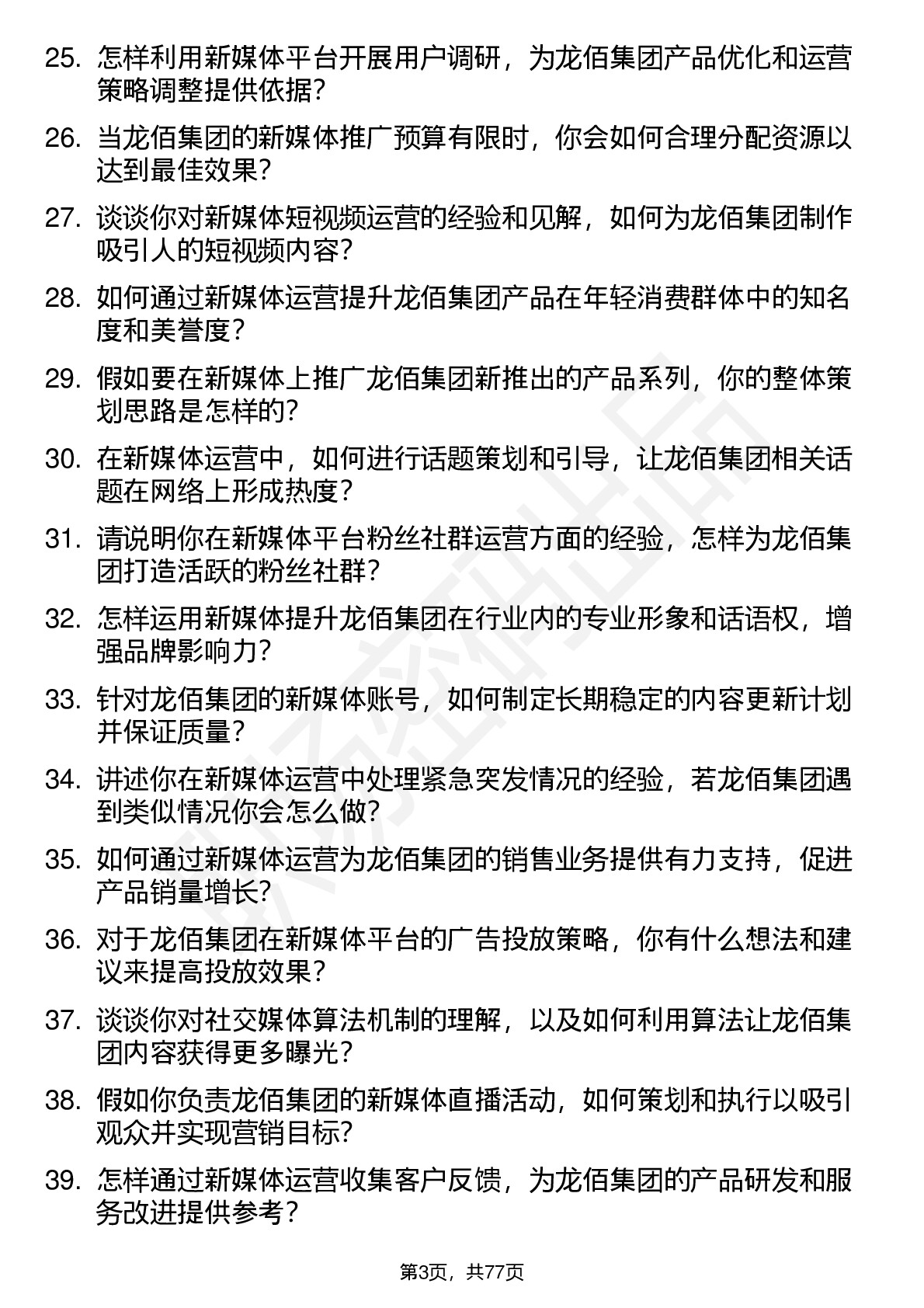 25. 怎样利用新媒体平台开展用户调研，为龙佰集团产品优化和运营策略调整提供依据？

26. 当龙佰集团的新媒体推广预算有限时，你会如何合理分配资源以达到最佳效果？

27. 谈谈你对新媒体短视频运营的经验和见解，如何为龙佰集团制作吸引人的短视频内容？

28. 如何通过新媒体运营提升龙佰集团产品在年轻消费群体中的知名度和美誉度？

29. 假如要在新媒体上推广龙佰集团新推出的产品系列，你的整体策划思路是怎样的？

30. 在新媒体运营中，如何进行话题策划和引导，让龙佰集团相关话题在网络上形成热度？

31. 请说明你在新媒体平台粉丝社群运营方面的经验，怎样为龙佰集团打造活跃的粉丝社群？

32. 怎样运用新媒体提升龙佰集团在行业内的专业形象和话语权，增强品牌影响力？

33. 针对龙佰集团的新媒体账号，如何制定长期稳定的内容更新计划并保证质量？

34. 讲述你在新媒体运营中处理紧急突发情况的经验，若龙佰集团遇到类似情况你会怎么做？

35. 如何通过新媒体运营为龙佰集团的销售业务提供有力支持，促进产品销量增长？

36. 对于龙佰集团在新媒体平台的广告投放策略，你有什么想法和建议来提高投放效果？

37. 谈谈你对社交媒体算法机制的理解，以及如何利用算法让龙佰集团内容获得更多曝光？

38. 假如你负责龙佰集团的新媒体直播活动，如何策划和执行以吸引观众并实现营销目标？

39. 怎样通过新媒体运营收集客户反馈，为龙佰集团的产品研发和服务改进提供参考？

第3页，共77页